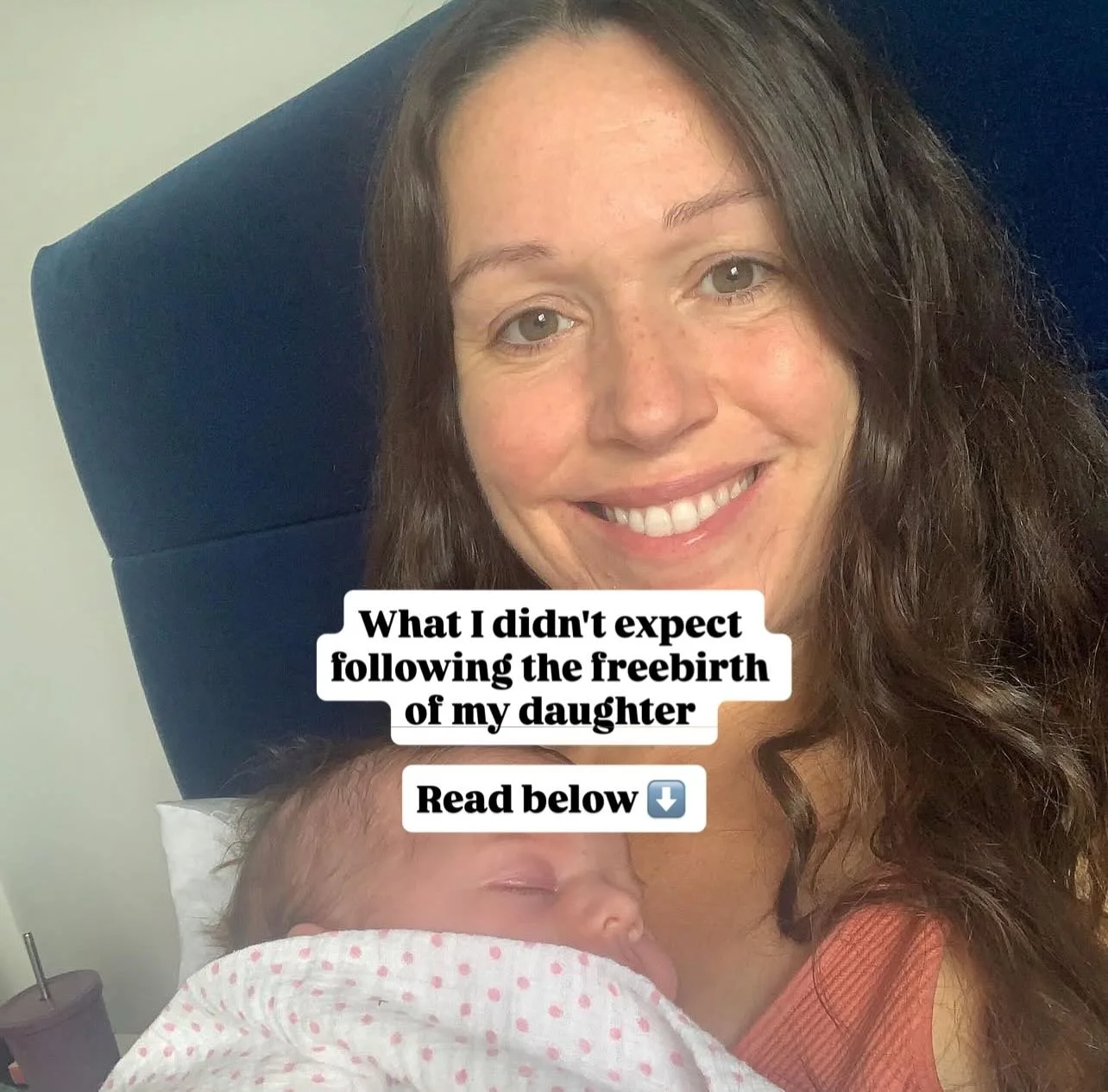 What I didn't expect following the freebirth of my daughter

Read below ⬇️